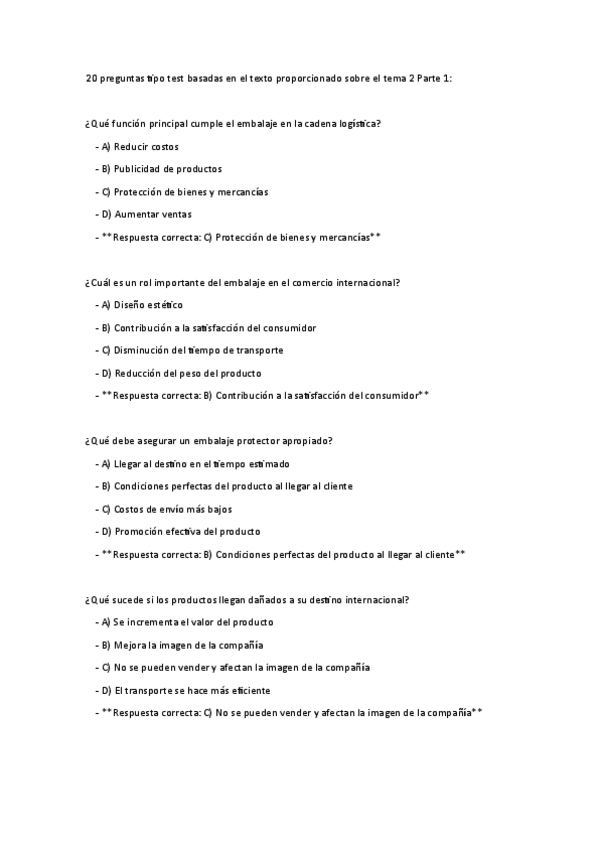 20 preguntas tipo test basadas en el texto proporcionado sobre el tema 2 Parte 1:

¿Qué función principal cumple el embalaje en la cadena logística?

- A) Reducir costos

- B) Publicidad de productos

- C) Protección de bienes y mercancías

- D) Aumentar ventas

- **Respuesta correcta: C) Protección de bienes y mercancías**

¿Cuál es un rol importante del embalaje en el comercio internacional?

- A) Diseño estético

- B) Contribución a la satisfacción del consumidor

- C) Disminución del tiempo de transporte

- D) Reducción del peso del producto

- **Respuesta correcta: B) Contribución a la satisfacción del consumidor**

¿Qué debe asegurar un embalaje protector apropiado?

- A) Llegar al destino en el tiempo estimado

- B) Condiciones perfectas del producto al llegar al cliente

- C) Costos de envío más bajos

- D) Promoción efectiva del producto

- **Respuesta correcta: B) Condiciones perfectas del producto al llegar al cliente**

¿Qué sucede si los productos llegan dañados a su destino internacional?

- A) Se incrementa el valor del producto

- B) Mejora la imagen de la compañía

- C) No se pueden vender y afectan la imagen de la compañía

- D) El transporte se hace más eficiente

- **Respuesta correcta: C) No se pueden vender y afectan la imagen de la compañía**